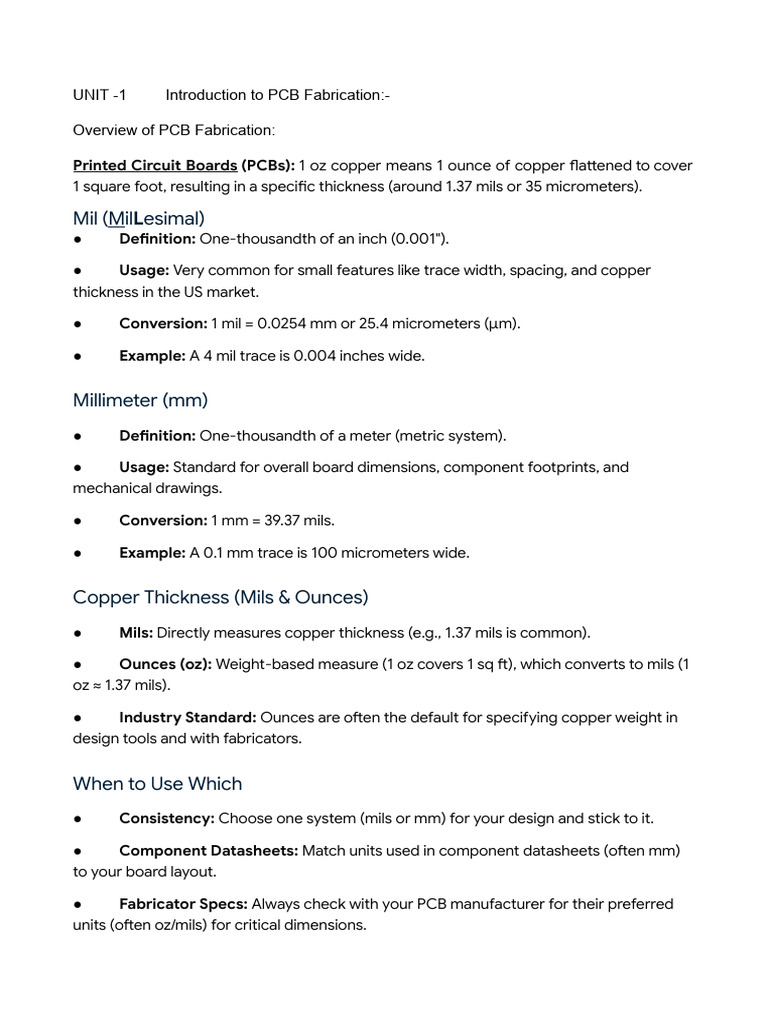 UNIT -1 Introduction to PCB Fabrication:-

Overview of PCB Fabrication:

Printed Circuit Boards (PCBs): 1 oz copper means 1 ounce of copper flattened to cover 1 square foot, resulting in a specific thickness (around 1.37 mils or 35 micrometers).

Mil (MilLesimal)

● Definition: One-thousandth of an inch (0.001").

● Usage: Very common for small features like trace width, spacing, and copper thickness in the US market.

● Conversion: 1 mil = 0.0254 mm or 25.4 micrometers (µm).

● Example: A 4 mil trace is 0.004 inches wide.

Millimeter (mm)

● Definition: One-thousandth of a meter (metric system).

● Usage: Standard for overall board dimensions, component footprints, and mechanical drawings.

● Conversion: 1 mm = 39.37 mils.

● Example: A 0.1 mm trace is 100 micrometers wide.

Copper Thickness (Mils & Ounces)

● Mils: Directly measures copper thickness (e.g., 1.37 mils is common).

● Ounces (oz): Weight-based measure (1 oz covers 1 sq ft), which converts to mils (1 oz ≈ 1.37 mils).

● Industry Standard: Ounces are often the default for specifying copper weight in design tools and with fabricators.

When to Use Which

● Consistency: Choose one system (mils or mm) for your design and stick to it.

● Component Datasheets: Match units used in component datasheets (often mm) to your board layout.

● Fabricator Specs: Always check with your PCB manufacturer for their preferred units (often oz/mils) for critical dimensions.